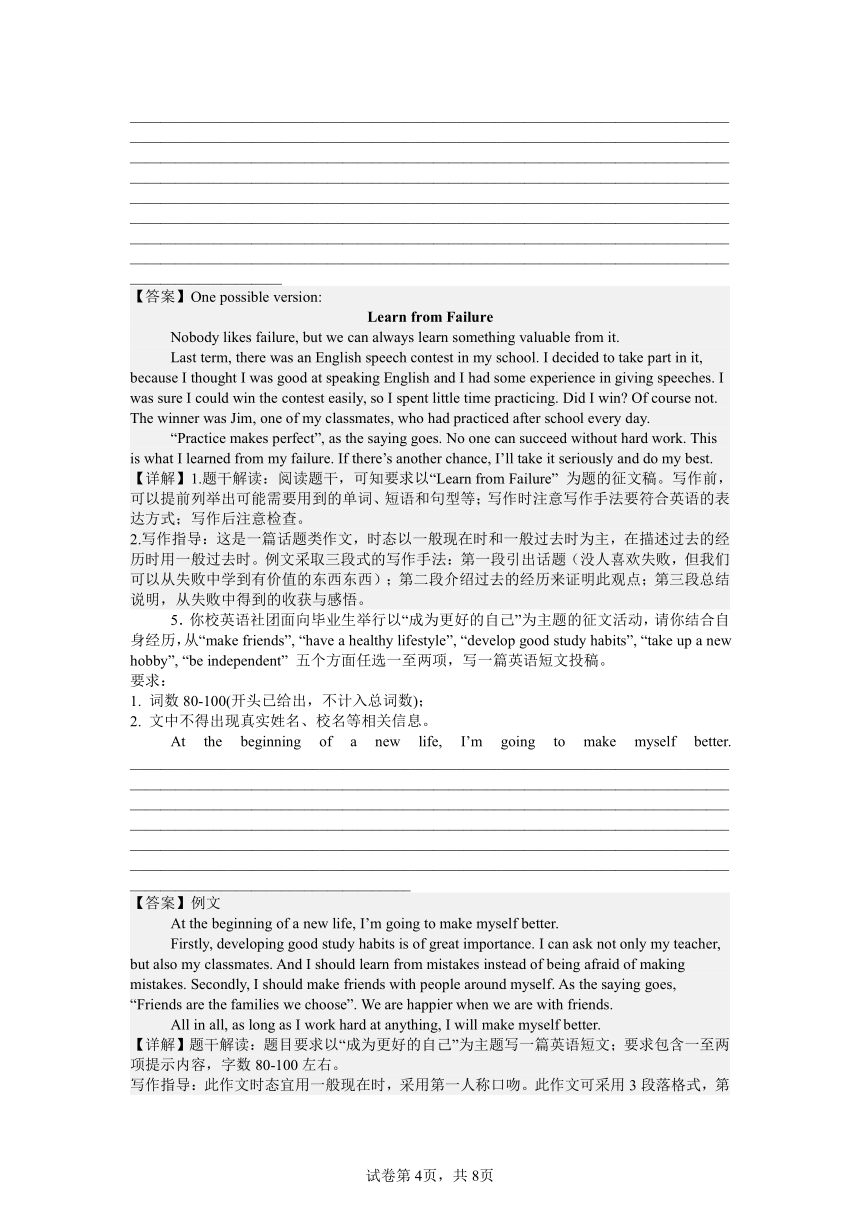 【答案】One possible version:

Learn from Failure

Nobody likes failure, but we can always learn something valuable from it.

Last term, there was an English speech contest in my school. I decided to take part in it, because I thought I was good at speaking English and I had some experience in giving speeches. I was sure I could win the contest easily, so I spent little time practicing. Did I win? Of course not. The winner was Jim, one of my classmates, who had practiced after school every day.

“Practice makes perfect”, as the saying goes. No one can succeed without hard work. This is what I learned from my failure. If there’s another chance, I’ll take it seriously and do my best.

【详解】1.题干解读：阅读题干，可知要求以“Learn from Failure” 为题的征文稿。写作前，可以提前列举出可能需要用到的单词、短语和句型等；写作时注意写作手法要符合英语的表达方式；写作后注意检查。

2.写作指导：这是一篇话题类作文，时态以一般现在时和一般过去时为主，在描述过去的经历时用一般过去时。例文采取三段式的写作手法：第一段引出话题（没人喜欢失败，但我们可以从失败中学到有价值的东西东西）；第二段介绍过去的经历来证明此观点；第三段总结说明，从失败中得到的收获与感悟。

5．你校英语社团面向毕业生举行以“成为更好的自己”为主题的征文活动，请你结合自身经历，从“make friends”, “have a healthy lifestyle”, “develop good study habits”, “take up a new hobby”, “be independent” 五个方面任选一至两项，写一篇英语短文投稿。

要求：

1. 词数 80-100(开头已给出，不计入总词数)；

2. 文中不得出现真实姓名、校名等相关信息。

At the beginning of a new life, I’m going to make myself better.

【答案】例文

At the beginning of a new life, I’m going to make myself better.

Firstly, developing good study habits is of great importance. I can ask not only my teacher, but also my classmates. And I should learn from mistakes instead of being afraid of making mistakes. Secondly, I should make friends with people around myself. As the saying goes, “Friends are the families we choose”. We are happier when we are with friends.

All in all, as long as I work hard at anything, I will make myself better.

【详解】题干解读：题目要求以“成为更好的自己”为主题写一篇英语短文；要求包含一至两项提示内容，字数 80-100 左右。

写作指导：此作文时态宜用一般现在时，采用第一人称口吻。此作文可采用 3 段落格式，第

试卷第 4页，共 8页